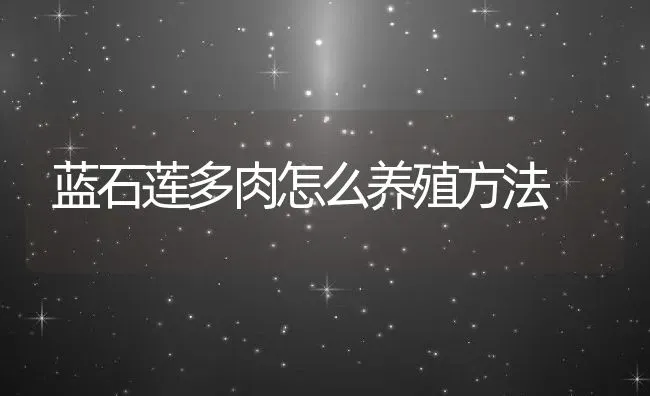 蓝石莲多肉怎么养殖方法